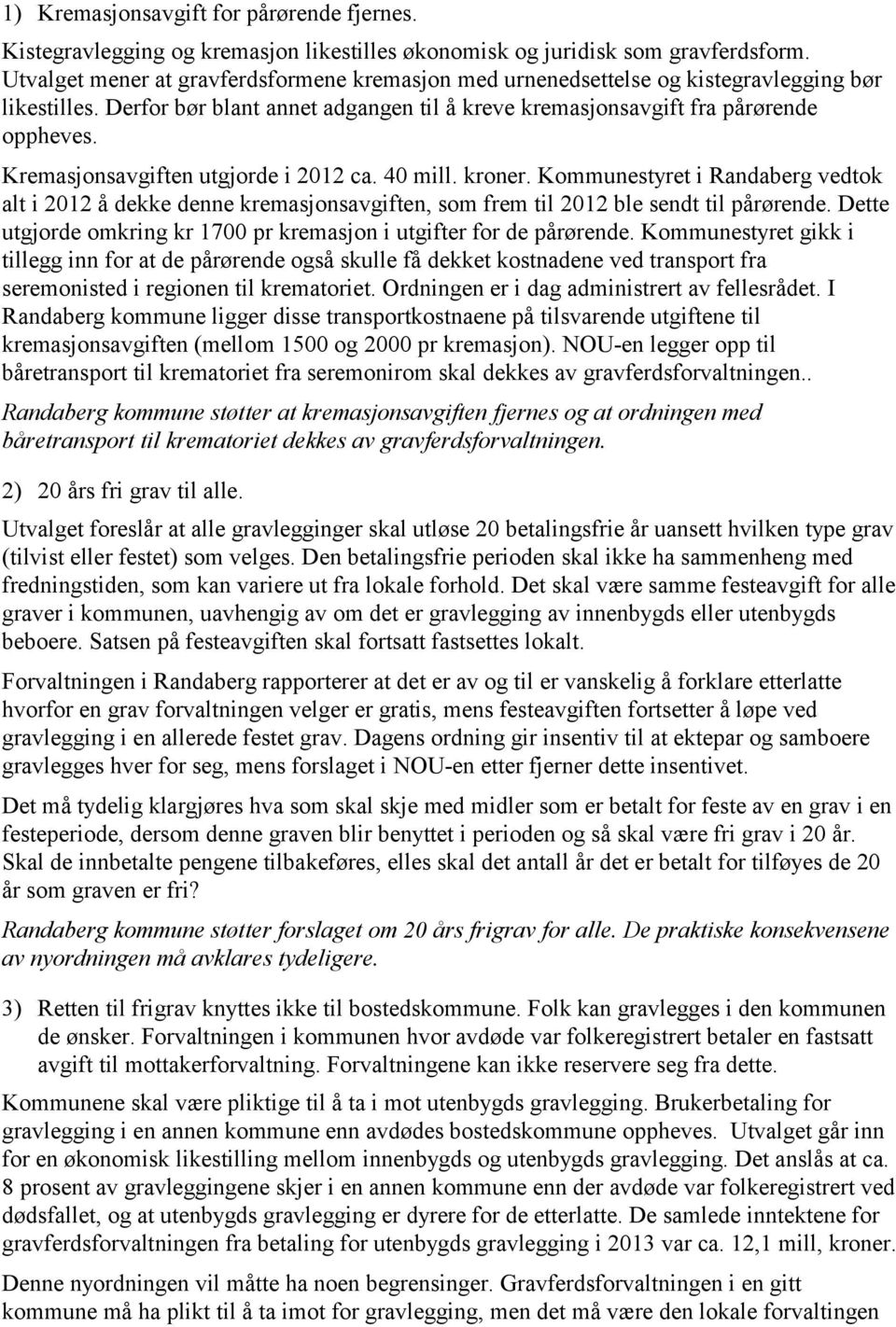 1) Kremasjonsavgift for pårørende fjernes.

Kistegravlegging og kremasjon likestilles økonomisk og juridisk som gravferdsform. Utvalget mener at gravferdsformene kremasjon med urnenedsettelse og kistegravlegging bør likestilles. Derfor bør blant annet adgangen til å kreve kremasjonsavgift fra pårørende oppheves.

Kremasjonsavgiften utgjorde i 2012 ca. 40 mill. kroner. Kommunestyret i Randaberg vedtok alt i 2012 å dekke denne kremasjonsavgiften, som frem til 2012 ble sendt til pårørende. Dette utgjorde omkring kr 1700 pr kremasjon i utgifter for de pårørende. Kommunestyret gikk i tillegg inn for at de pårørende også skulle få dekket kostnadene ved transport fra seremonisted i regionen til krematoriet. Ordningen er i dag administrert av fellesrådet. I Randaberg kommune ligger disse transportkostnaene på tilsvarende utgiftene til kremasjonsavgiften (mellom 1500 og 2000 pr kremasjon). NOU-en legger opp til båretransport til krematoriet fra seremonirom skal dekkes av gravferdsforvaltningen..

Randaberg kommune støtter at kremasjonsavgiften fjernes og at ordningen med båretransport til krematoriet dekkes av gravferdsforvaltningen.

2) 20 års fri grav til alle.

Utvalget foreslår at alle gravlegginger skal utløse 20 betalingsfrie år uansett hvilken type grav (tilvist eller festet) som velges. Den betalingsfrie perioden skal ikke ha sammenheng med fredningstiden, som kan variere ut fra lokale forhold. Det skal være samme festeavgift for alle graver i kommunen, uavhengig av om det er gravlegging av innenbygds eller utenbygds beboere. Satsen på festeavgiften skal fortsatt fastsettes lokalt.

Forvaltningen i Randaberg rapporterer at det er av og til er vanskelig å forklare etterlatte hvorfor en grav forvaltningen velger er gratis, mens festeavgiften fortsetter å løpe ved gravlegging i en allerede festet grav. Dagens ordning gir insentiv til at ektepar og samboere gravlegges hver for seg, mens forslaget i NOU-en etter fjerner dette insentivet.

Det må tydelig klargjøres hva som skal skje med midler som er betalt for feste av en grav i en festeperiode, dersom denne graven blir benyttet i perioden og så skal være fri grav i 20 år. Skal de innbetalte pengene tilbakeføres, elles skal det antall år det er betalt for tilføyes de 20 år som graven er fri?

Randaberg kommune støtter forslaget om 20 års frigrav for alle. De praktiske konsekvensene av nyordningen må avklares tydeligere.

3) Retten til frigrav knyttes ikke til bostedskommune. Folk kan gravlegges i den kommunen de ønsker. Forvaltningen i kommunen hvor avdøde var folkeregistrert betaler en fastsatt avgift til mottakerforvaltning. Forvaltningene kan ikke reservere seg fra dette.

Kommunene skal være pliktige til å ta i mot utenbygds gravlegging. Brukerbetaling for gravlegging i en annen kommune enn avdødes bostedskommune oppheves. Utvalget går inn for en økonomisk likestilling mellom innenbygds og utenbygds gravlegging. Det anslås at ca. 8 prosent av gravleggingene skjer i en annen kommune enn der avdøde var folkeregistrert ved dødsfallet, og at utenbygds gravlegging er dyrere for de etterlatte. De samlede inntektene for gravferdsforvaltningen fra betaling for utenbygds gravlegging i 2013 var ca. 12,1 mill, kroner.

Denne nyordningen vil måtte ha noen begrensinger. Gravferdsforvaltningen i en gitt kommune må ha plikt til å ta imot for gravlegging, men det må være den lokale forvaltingen